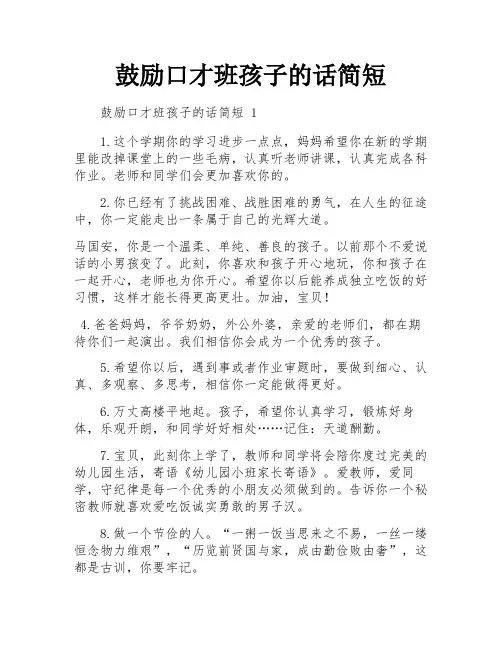 鼓励口才班孩子的话简短

鼓励口才班孩子的话简短 1

1.这个学期你的学习进步一点点，妈妈希望你在新的学期里能改掉课堂上的一些毛病，认真听老师讲课，认真完成各科作业。老师和同学们会更加喜欢你的。

2.你已经有了挑战困难、战胜困难的勇气，在人生的征途中，你一定能走出一条属于自己的光辉大道。

马国安，你是一个温柔、单纯、善良的孩子。以前那个不爱说话的小男孩变了。此刻，你喜欢和孩子开心地玩，你和孩子在一起开心，老师也为你开心。希望你以后能养成独立吃饭的好习惯，这样才能长得更高更壮。加油，宝贝！

4.爸爸妈妈，爷爷奶奶，外公外婆，亲爱的老师们，都在期待你们一起演出。我们相信你会成为一个优秀的孩子。

5.希望你以后，遇到事或者作业审题时，要做到细心、认真、多观察、多思考，相信你一定能做得更好。

6.万丈高楼平地起。孩子，希望你认真学习，锻炼好身体，乐观开朗，和同学好好相处……记住：天道酬勤。

7.宝贝，此刻你上学了，教师和同学将会陪你度过完美的幼儿园生活，寄语《幼儿园小班家长寄语》。爱教师，爱同学，守纪律是每一个优秀的小朋友必须做到的。告诉你一个秘密教师就喜欢爱吃饭诚实勇敢的男子汉。

8.做一个节俭的人。“一粥一饭当思来之不易，一丝一缕恒念物力维艰”，“历览前贤国与家，成由勤俭败由奢”，这都是古训，你要牢记。